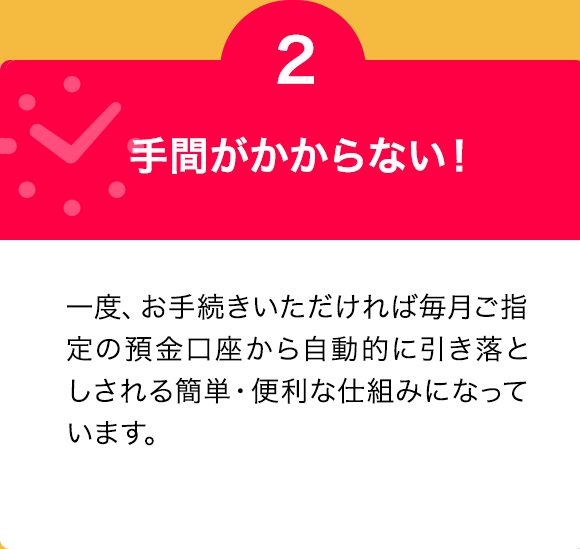 2

手間がかからない！

一度、お手続きいただければ毎月ご指定の預金口座から自動的に引き落としされる簡単・便利な仕組みになっています。